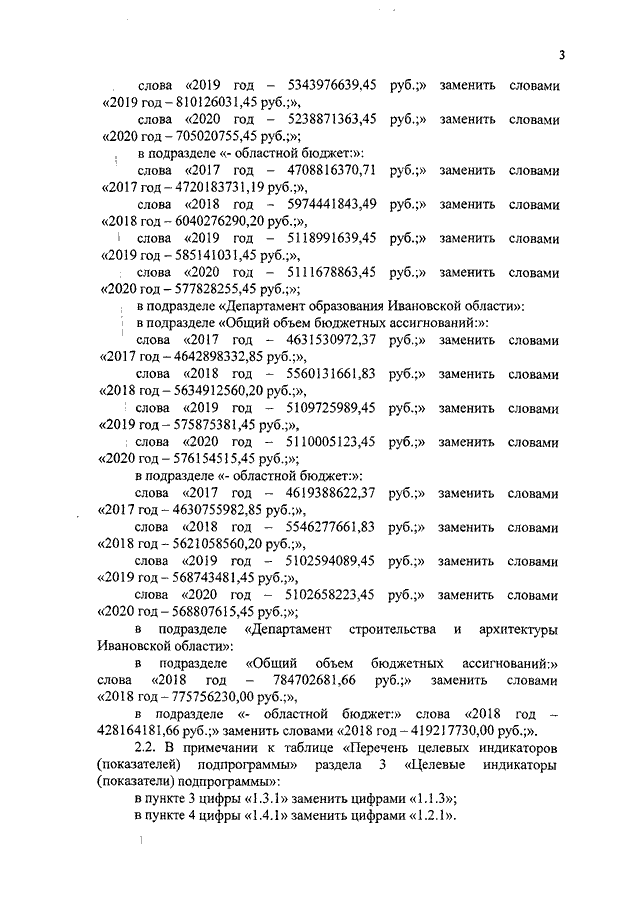 3

слова «2019 год – 5343976639,45 руб.;» заменить словами «2019 год – 810126031,45 руб.;»,

слова «2020 год – 5238871363,45 руб.;» заменить словами «2020 год – 705020755,45 руб.;»;

в подразделе «- областной бюджет:»:

слова «2017 год – 4708816370,71 руб.;» заменить словами «2017 год – 4720183731,19 руб.;»,

слова «2018 год – 5974441843,49 руб.;» заменить словами «2018 год – 6040276290,20 руб.;»,

слова «2019 год – 5118991639,45 руб.;» заменить словами «2019 год – 585141031,45 руб.;»,

слова «2020 год – 5111678863,45 руб.;» заменить словами «2020 год – 577828255,45 руб.;»;

в подразделе «Департамент образования Ивановской области»:

в подразделе «Общий объем бюджетных ассигнований:»:

слова «2017 год – 4631530972,37 руб.;» заменить словами «2017 год – 4642898332,85 руб.;»,

слова «2018 год – 5560131661,83 руб.;» заменить словами «2018 год – 5634912560,20 руб.;»,

слова «2019 год – 5109725989,45 руб.;» заменить словами «2019 год – 575875381,45 руб.;»,

слова «2020 год – 5110005123,45 руб.;» заменить словами «2020 год – 576154515,45 руб.;»;

в подразделе «- областной бюджет:»:

слова «2017 год – 4619388622,37 руб.;» заменить словами «2017 год – 4630755982,85 руб.;»,

слова «2018 год – 5546277661,83 руб.;» заменить словами «2018 год – 5621058560,20 руб.;»,

слова «2019 год – 5102594089,45 руб.;» заменить словами «2019 год – 568743481,45 руб.;»,

слова «2020 год – 5102658223,45 руб.;» заменить словами «2020 год – 568807615,45 руб.;»;

в подразделе «Департамент строительства и архитектуры Ивановской области»:

в подразделе «Общий объем бюджетных ассигнований:» слова «2018 год – 784702681,66 руб.;» заменить словами «2018 год – 775756230,00 руб.;»,

в подразделе «- областной бюджет:» слова «2018 год – 428164181,66 руб.;» заменить словами «2018 год – 419217730,00 руб.;».

2.2. В примечании к таблице «Перечень целевых индикаторов (показателей) подпрограммы» раздела 3 «Целевые индикаторы (показатели) подпрограммы»:

в пункте 3 цифры «1.3.1» заменить цифрами «1.1.3»;

в пункте 4 цифры «1.4.1» заменить цифрами «1.2.1».